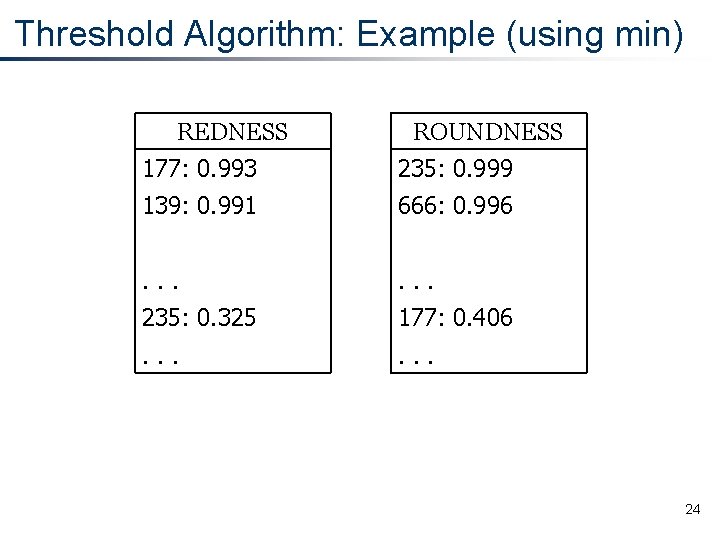 Threshold Algorithm: Example (using min)

| REDNESS |
|---|
| 177: 0.993 |
| 139: 0.991 |
| . . . |
| 235: 0.325 |
| . . . |

| ROUNDNESS |
|---|
| 235: 0.999 |
| 666: 0.996 |
| . . . |
| 177: 0.406 |
| . . . |

24